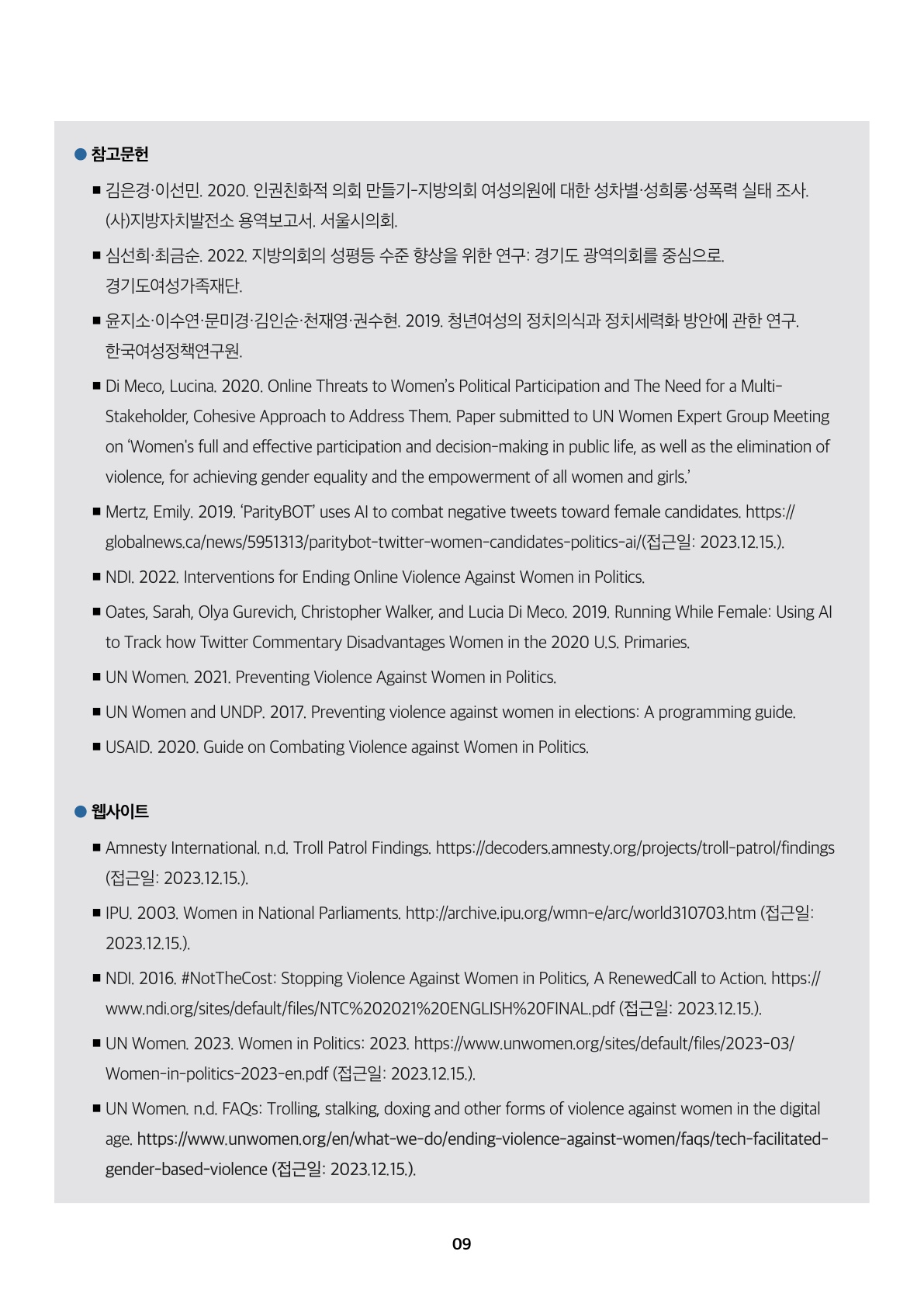 ● 참고문헌

■ 김은경·이선민. 2020. 인권친화적 의회 만들기-지방의회 여성의원에 대한 성차별·성희롱·성폭력 실태 조사. (사)지방자치발전소 용역보고서. 서울시의회.

■ 심선희·최금순. 2022. 지방의회의 성평등 수준 향상을 위한 연구: 경기도 광역의회를 중심으로. 경기도여성가족재단.

■ 윤지소·이수연·문미경·김인순·천재영·권수현. 2019. 청년여성의 정치의식과 정치세력화 방안에 관한 연구. 한국여성정책연구원.

■ Di Meco, Lucina. 2020. Online Threats to Women's Political Participation and The Need for a Multi-Stakeholder, Cohesive Approach to Address Them. Paper submitted to UN Women Expert Group Meeting on 'Women's full and effective participation and decision-making in public life, as well as the elimination of violence, for achieving gender equality and the empowerment of all women and girls.'

■ Mertz, Emily. 2019. 'ParityBOT' uses AI to combat negative tweets toward female candidates. https://globalnews.ca/news/5951313/paritybot-twitter-women-candidates-politics-ai/(접근일: 2023.12.15.).

■ NDI. 2022. Interventions for Ending Online Violence Against Women in Politics.

■ Oates, Sarah, Olya Gurevich, Christopher Walker, and Lucia Di Meco. 2019. Running While Female: Using AI to Track how Twitter Commentary Disadvantages Women in the 2020 U.S. Primaries.

■ UN Women. 2021. Preventing Violence Against Women in Politics.

■ UN Women and UNDP. 2017. Preventing violence against women in elections: A programming guide.

■ USAID. 2020. Guide on Combating Violence against Women in Politics.

● 웹사이트

■ Amnesty International. n.d. Troll Patrol Findings. https://decoders.amnesty.org/projects/troll-patrol/findings (접근일: 2023.12.15.).

■ IPU. 2003. Women in National Parliaments. http://archive.ipu.org/wmn-e/arc/world310703.htm (접근일: 2023.12.15.).

■ NDI. 2016. #NotTheCost: Stopping Violence Against Women in Politics, A RenewedCall to Action. https://www.ndi.org/sites/default/files/NTC%202021%20ENGLISH%20FINAL.pdf (접근일: 2023.12.15.).

■ UN Women. 2023. Women in Politics: 2023. https://www.unwomen.org/sites/default/files/2023-03/Women-in-politics-2023-en.pdf (접근일: 2023.12.15.).

■ UN Women. n.d. FAQs: Trolling, stalking, doxing and other forms of violence against women in the digital age. https://www.unwomen.org/en/what-we-do/ending-violence-against-women/faqs/tech-facilitated-gender-based-violence (접근일: 2023.12.15.).

09